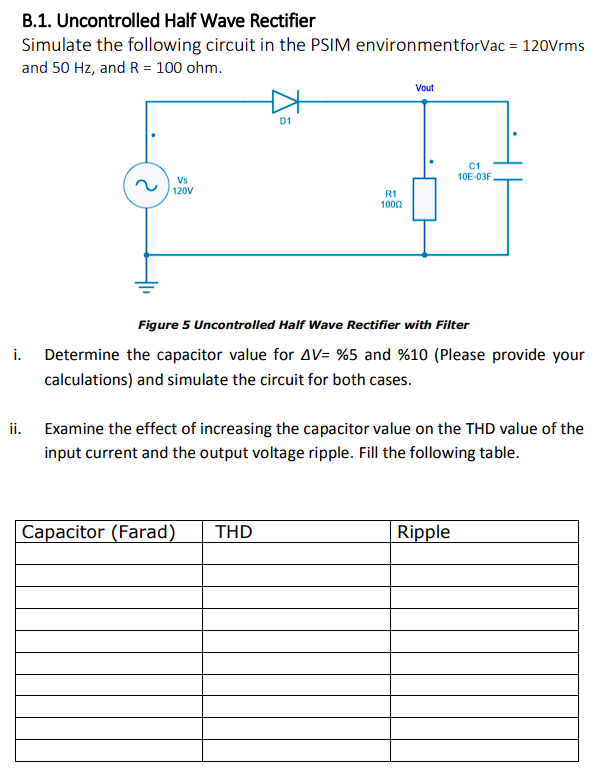 B.1. Uncontrolled Half Wave Rectifier

Simulate the following circuit in the PSIM environmentforVac = 120Vrms and 50 Hz, and R = 100 ohm.

Vout

D1

Vs
120V

R1
100Ω

C1
10E-03F

Figure 5 Uncontrolled Half Wave Rectifier with Filter

i. Determine the capacitor value for $\Delta V$= %5 and %10 (Please provide your calculations) and simulate the circuit for both cases.

ii. Examine the effect of increasing the capacitor value on the THD value of the input current and the output voltage ripple. Fill the following table.

| Capacitor (Farad) | THD | Ripple |
|---|---|---|
| | | |
| | | |
| | | |
| | | |
| | | |
| | | |
| | | |
| | | |
| | | |
| | | |